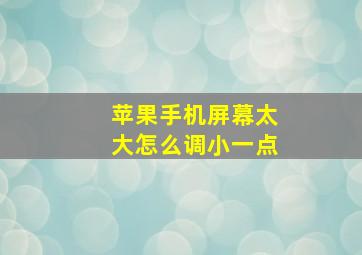 苹果手机屏幕太大怎么调小一点